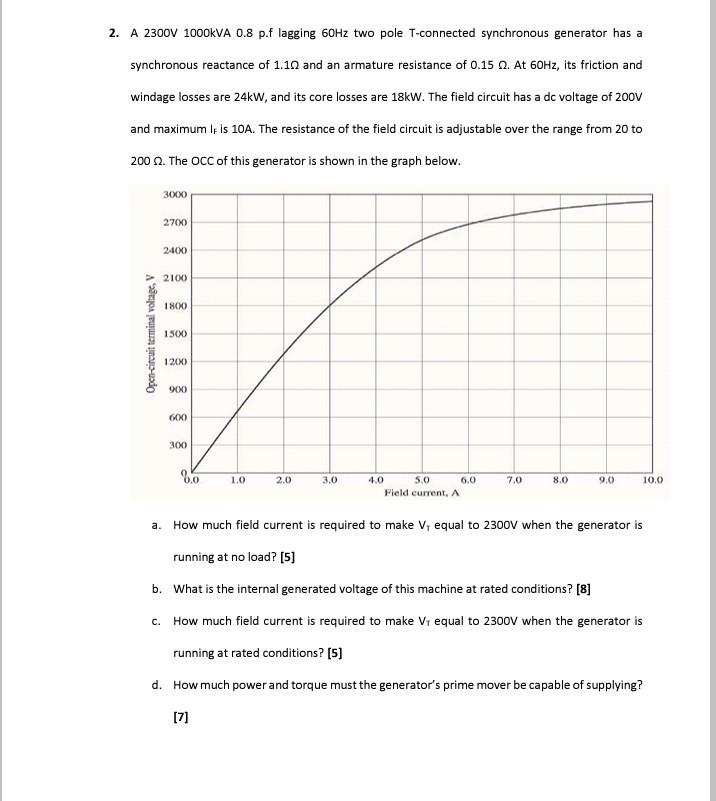 2. A 2300V 1000kVA 0.8 p.f lagging 60Hz two pole T-connected synchronous generator has a synchronous reactance of 1.1Ω and an armature resistance of 0.15 Ω. At 60Hz, its friction and windage losses are 24kW, and its core losses are 18kW. The field circuit has a dc voltage of 200V and maximum $I_F$ is 10A. The resistance of the field circuit is adjustable over the range from 20 to 200 Ω. The OCC of this generator is shown in the graph below.

3000
2700
2400
2100
1800
1500
1200
900
600
300
0
Open-circuit terminal voltage, V
0.0 1.0 2.0 3.0 4.0 5.0 6.0 7.0 8.0 9.0 10.0
Field current, A

a. How much field current is required to make $V_T$ equal to 2300V when the generator is running at no load? [5]

b. What is the internal generated voltage of this machine at rated conditions? [8]

c. How much field current is required to make $V_T$ equal to 2300V when the generator is running at rated conditions? [5]

d. How much power and torque must the generator's prime mover be capable of supplying? [7]